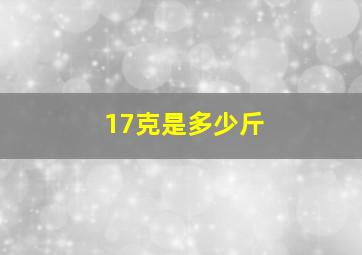 17克是多少斤